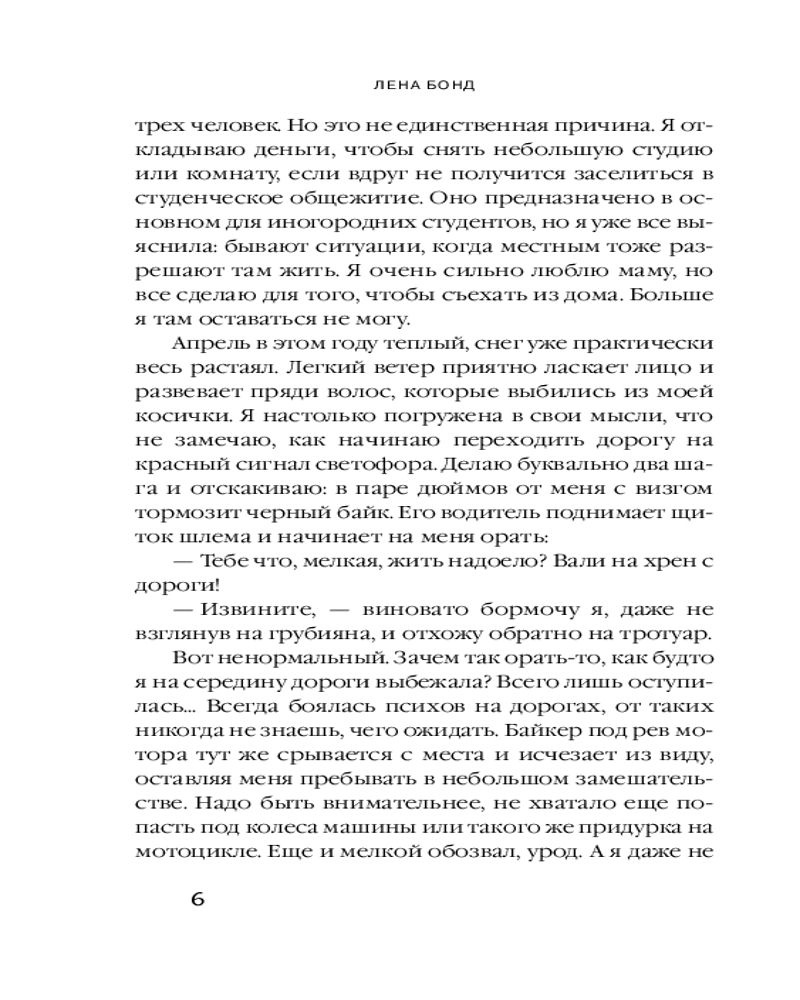 ЛЕНА БОНД

трех человек. Но это не единственная причина. Я откладываю деньги, чтобы снять небольшую студию или комнату, если вдруг не получится заселиться в студенческое общежитие. Оно предназначено в основном для иногородних студентов, но я уже все выяснила: бывают ситуации, когда местным тоже разрешают там жить. Я очень сильно люблю маму, но все сделаю для того, чтобы съехать из дома. Больше я там оставаться не могу.

Апрель в этом году теплый, снег уже практически весь растаял. Легкий ветер приятно ласкает лицо и развевает пряди волос, которые выбились из моей косички. Я настолько погружена в свои мысли, что не замечаю, как начинаю переходить дорогу на красный сигнал светофора. Делаю буквально два шага и отскакиваю: в паре дюймов от меня с визгом тормозит черный байк. Его водитель поднимает щиток шлема и начинает на меня орать:

— Тебе что, мелкая, жить надоело? Вали на хрен с дороги!

— Извините, — виновато бормочу я, даже не взглянув на грубияна, и отхожу обратно на тротуар.

Вот ненормальный. Зачем так орать-то, как будто я на середину дороги выбежала? Всего лишь оступилась... Всегда боялась психов на дорогах, от таких никогда не знаешь, чего ожидать. Байкер под рев мотора тут же срывается с места и исчезает из виду, оставляя меня пребывать в небольшом замешательстве. Надо быть внимательнее, не хватало еще попасть под колеса машины или такого же придурка на мотоцикле. Еще и мелкой обозвал, урод. А я даже не

6